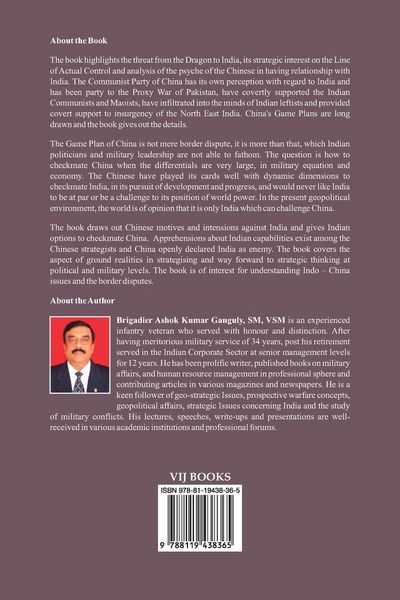 About the Book

The book highlights the threat from the Dragon to India, its strategic interest on the Line of Actual Control and analysis of the psyche of the Chinese in having relationship with India. The Communist Party of China has its own perception with regard to India and has been party to the Proxy War of Pakistan, have covertly supported the Indian Communists and Maoists, have infiltrated into the minds of Indian leftists and provided covert support to insurgency of the North East India. China's Game Plans are long drawn and the book gives out the details.

The Game Plan of China is not mere border dispute, it is more than that, which Indian politicians and military leadership are not able to fathom. The question is how to checkmate China when the differentials are very large, in military equation and economy. The Chinese have played its cards well with dynamic dimensions to checkmate India, in its pursuit of development and progress, and would never like India to be at par or be a challenge to its position of world power. In the present geopolitical environment, the world is of opinion that it is only India which can challenge China.

The book draws out Chinese motives and intensions against India and gives Indian options to checkmate China. Apprehensions about Indian capabilities exist among the Chinese strategists and China openly declared India as enemy. The book covers the aspect of ground realities in strategising and way forward to strategic thinking at political and military levels. The book is of interest for understanding Indo – China issues and the border disputes.

About the Author

Brigadier Ashok Kumar Ganguly, SM, VSM is an experienced infantry veteran who served with honour and distinction. After having meritorious military service of 34 years, post his retirement served in the Indian Corporate Sector at senior management levels for 12 years. He has been prolific writer, published books on military affairs, and human resource management in professional sphere and contributing articles in various magazines and newspapers. He is a keen follower of geo-strategic Issues, prospective warfare concepts, geopolitical affairs, strategic Issues concerning India and the study of military conflicts. His lectures, speeches, write-ups and presentations are well-received in various academic institutions and professional forums.

VIJ BOOKS

ISBN 978-81-19438-36-5

9 788119 438365